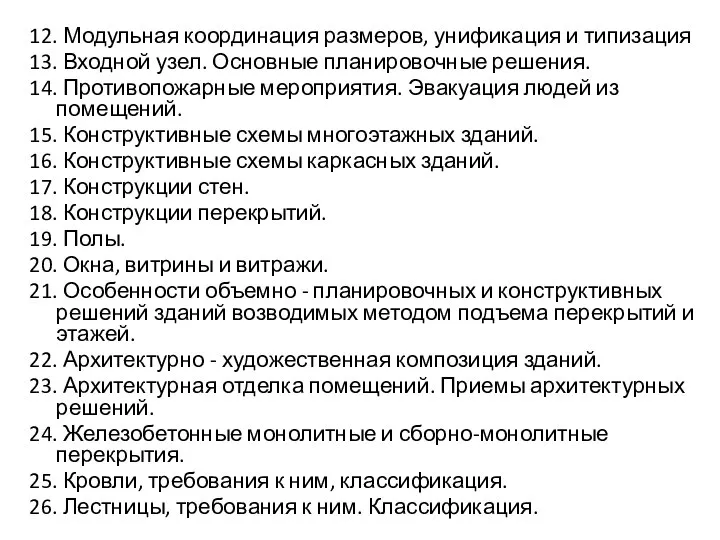 12. Модульная координация размеров, унификация и типизация
13. Входной узел. Основные планировочные решения.
14. Противопожарные мероприятия. Эвакуация людей из помещений.
15. Конструктивные схемы многоэтажных зданий.
16. Конструктивные схемы каркасных зданий.
17. Конструкции стен.
18. Конструкции перекрытий.
19. Полы.
20. Окна, витрины и витражи.
21. Особенности объемно - планировочных и конструктивных решений зданий возводимых методом подъема перекрытий и этажей.
22. Архитектурно - художественная композиция зданий.
23. Архитектурная отделка помещений. Приемы архитектурных решений.
24. Железобетонные монолитные и сборно-монолитные перекрытия.
25. Кровли, требования к ним, классификация.
26. Лестницы, требования к ним. Классификация.